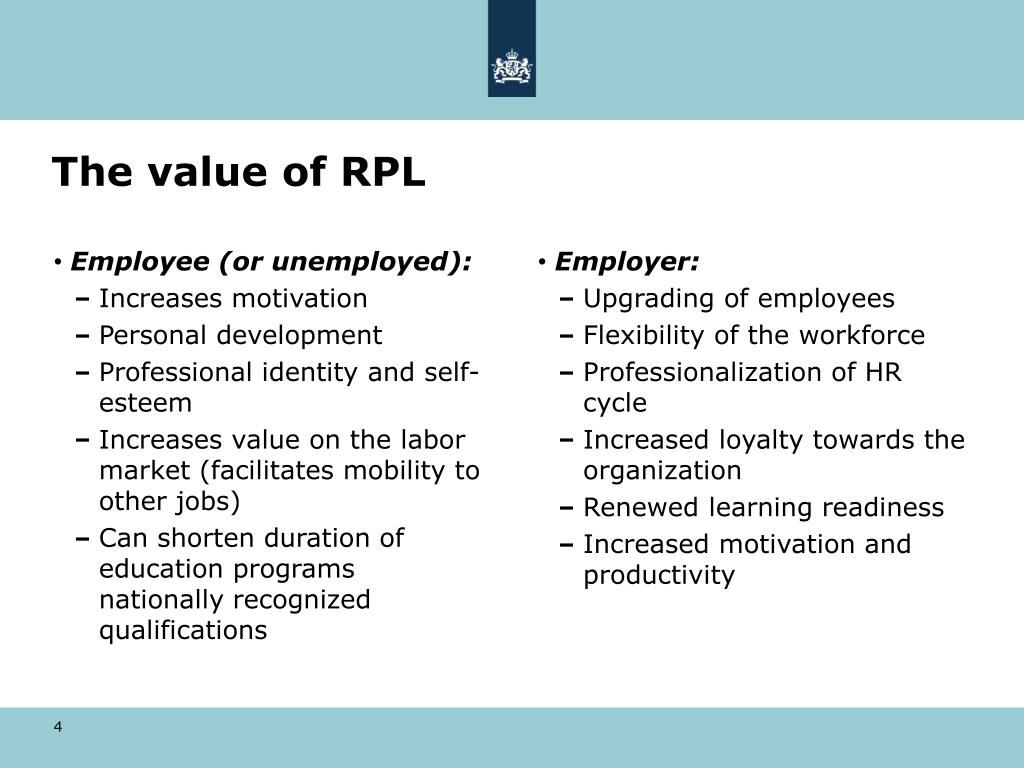 The value of RPL

• Employee (or unemployed):
– Increases motivation
– Personal development
– Professional identity and self-esteem
– Increases value on the labor market (facilitates mobility to other jobs)
– Can shorten duration of education programs nationally recognized qualifications

• Employer:
– Upgrading of employees
– Flexibility of the workforce
– Professionalization of HR cycle
– Increased loyalty towards the organization
– Renewed learning readiness
– Increased motivation and productivity

4